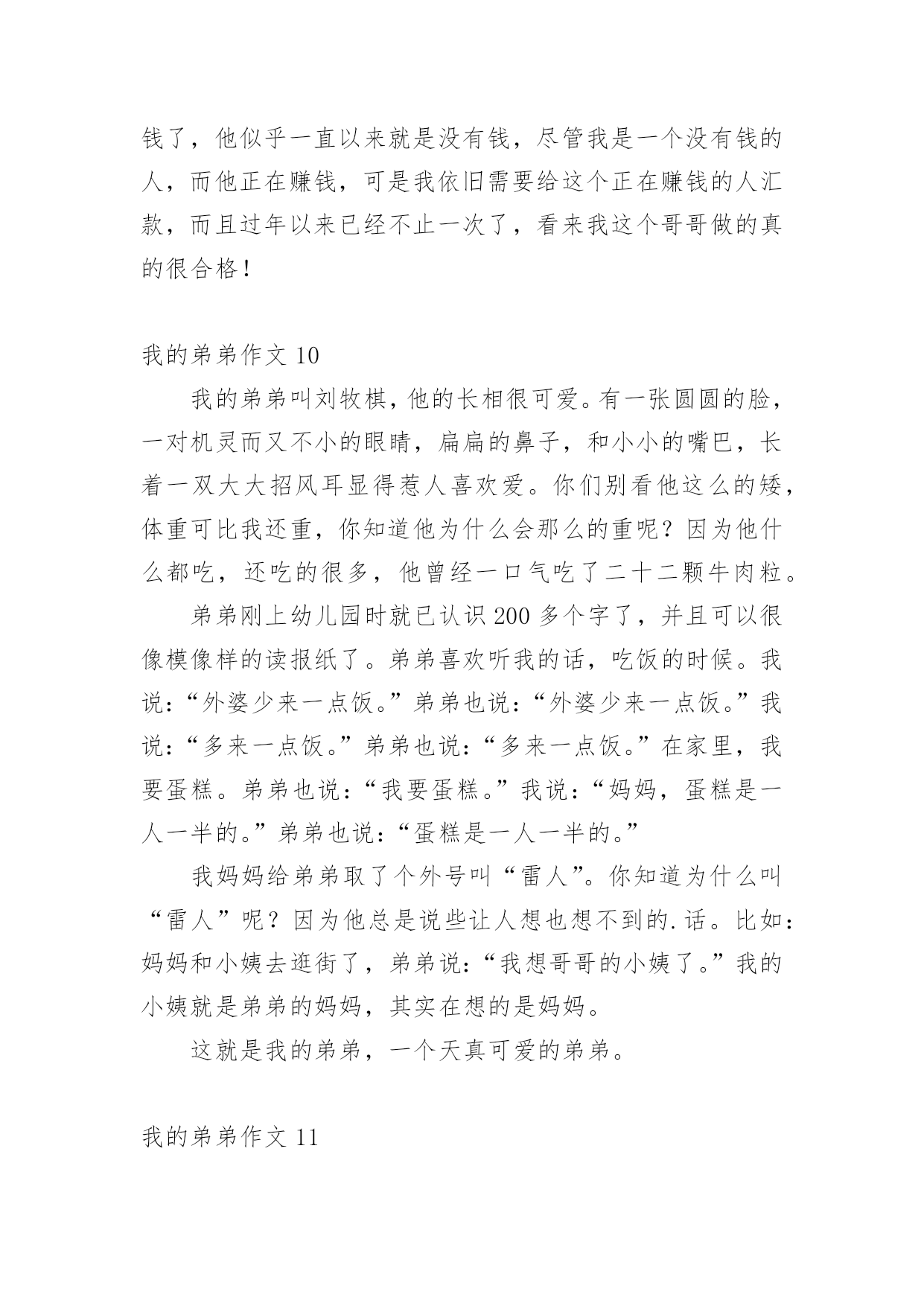 钱了，他似乎一直以来就是没有钱，尽管我是一个没有钱的人，而他正在赚钱，可是我依旧需要给这个正在赚钱的人汇款，而且过年以来已经不止一次了，看来我这个哥哥做的真的很合格！

我的弟弟作文 10

我的弟弟叫刘牧棋，他的长相很可爱。有一张圆圆的脸，一对机灵而又不小的眼睛，扁扁的鼻子，和小小的嘴巴，长着一双大大招风耳显得惹人喜欢爱。你们别看他这么的矮，体重可比我还重，你知道他为什么会那么的重呢？因为他什么都吃，还吃的很多，他曾经一口气吃了二十二颗牛肉粒。

弟弟刚上幼儿园时就已认识 200 多个字了，并且可以很像模像样的读报纸了。弟弟喜欢听我的话，吃饭的时候。我说：“外婆少来一点饭。”弟弟也说：“外婆少来一点饭。”我说：“多来一点饭。”弟弟也说：“多来一点饭。”在家里，我要蛋糕。弟弟也说：“我要蛋糕。”我说：“妈妈，蛋糕是一人一半的。”弟弟也说：“蛋糕是一人一半的。”

我妈妈给弟弟取了个外号叫“雷人”。你知道为什么叫“雷人”呢？因为他总是说些让人想也想不到的.话。比如：妈妈和小姨去逛街了，弟弟说：“我想哥哥的小姨了。”我的小姨就是弟弟的妈妈，其实在想的是妈妈。

这就是我的弟弟，一个天真可爱的弟弟。

我的弟弟作文 11